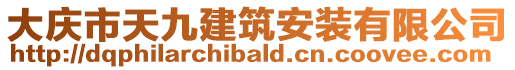 大庆市天九建筑安装有限公司
http://dqphilarchibald.cn.coovee.com